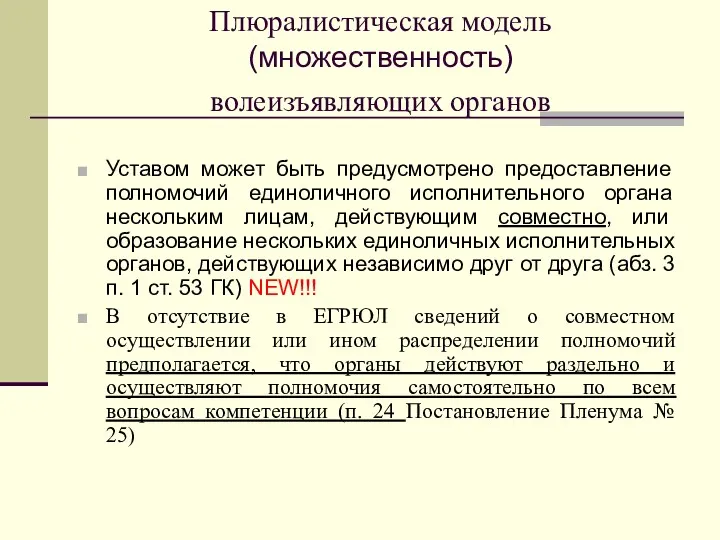 Плюралистическая модель (множественность) волеизъявляющих органов

Уставом может быть предусмотрено предоставление полномочий единоличного исполнительного органа нескольким лицам, действующим совместно, или образование нескольких единоличных исполнительных органов, действующих независимо друг от друга (абз. 3 п. 1 ст. 53 ГК) NEW!!!

В отсутствие в ЕГРЮЛ сведений о совместном осуществлении или ином распределении полномочий предполагается, что органы действуют раздельно и осуществляют полномочия самостоятельно по всем вопросам компетенции (п. 24 Постановление Пленума № 25)